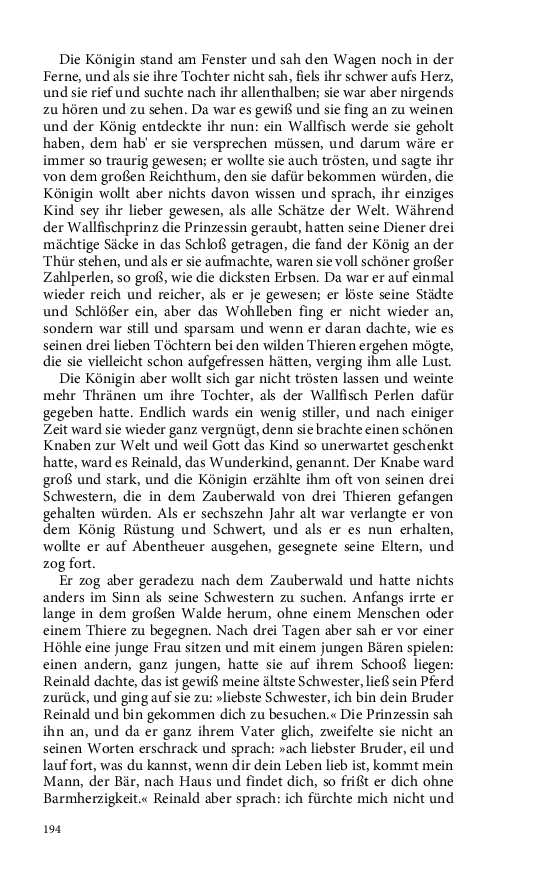 Die Königin stand am Fenster und sah den Wagen noch in der Ferne, und als sie ihre Tochter nicht sah, fiels ihr schwer aufs Herz, und sie rief und suchte nach ihr allenthalben; sie war aber nirgends zu hören und zu sehen. Da war es gewiß und sie fing an zu weinen und der König entdeckte ihr nun: ein Wallfisch werde sie geholt haben, dem hab' er sie versprechen müssen, und darum wäre er immer so traurig gewesen; er wollte sie auch trösten, und sagte ihr von dem großen Reichthum, den sie dafür bekommen würden, die Königin wollt aber nichts davon wissen und sprach, ihr einziges Kind sey ihr lieber gewesen, als alle Schätze der Welt. Während der Wallfischprinz die Prinzessin geraubt, hatten seine Diener drei mächtige Säcke in das Schloß getragen, die fand der König an der Thür stehen, und als er sie aufmachte, waren sie voll schöner großer Zahlperlen, so groß, wie die dicksten Erbsen. Da war er auf einmal wieder reich und reicher, als er je gewesen; er löste seine Städte und Schlößer ein, aber das Wohlleben fing er nicht wieder an, sondern war still und sparsam und wenn er daran dachte, wie es seinen drei lieben Töchtern bei den wilden Thieren ergehen mögte, die sie vielleicht schon aufgefressen hätten, verging ihm alle Lust.

Die Königin aber wollt sich gar nicht trösten lassen und weinte mehr Thränen um ihre Tochter, als der Wallfisch Perlen dafür gegeben hatte. Endlich wards ein wenig stiller, und nach einiger Zeit ward sie wieder ganz vergnügt, denn sie brachte einen schönen Knaben zur Welt und weil Gott das Kind so unerwartet geschenkt hatte, ward es Reinald, das Wunderkind, genannt. Der Knabe ward groß und stark, und die Königin erzählte ihm oft von seinen drei Schwestern, die in dem Zauberwald von drei Thieren gefangen gehalten würden. Als er sechszehn Jahr alt war verlangte er von dem König Rüstung und Schwert, und als er es nun erhalten, wollte er auf Abentheuer ausgehen, gesegnete seine Eltern, und zog fort.

Er zog aber geradezu nach dem Zauberwald und hatte nichts anders im Sinn als seine Schwestern zu suchen. Anfangs irrte er lange in dem großen Walde herum, ohne einem Menschen oder einem Thiere zu begegnen. Nach drei Tagen aber sah er vor einer Höhle eine junge Frau sitzen und mit einem jungen Bären spielen: einen andern, ganz jungen, hatte sie auf ihrem Schooß liegen: Reinald dachte, das ist gewiß meine älteste Schwester, ließ sein Pferd zurück, und ging auf sie zu: »liebste Schwester, ich bin dein Bruder Reinald und bin gekommen dich zu besuchen.« Die Prinzessin sah ihn an, und da er ganz ihrem Vater glich, zweifelte sie nicht an seinen Worten erschrack und sprach: »ach liebster Bruder, eil und lauf fort, was du kannst, wenn dir dein Leben lieb ist, kommt mein Mann, der Bär, nach Haus und findet dich, so frißt er dich ohne Barmherzigkeit.« Reinald aber sprach: ich fürchte mich nicht und

194